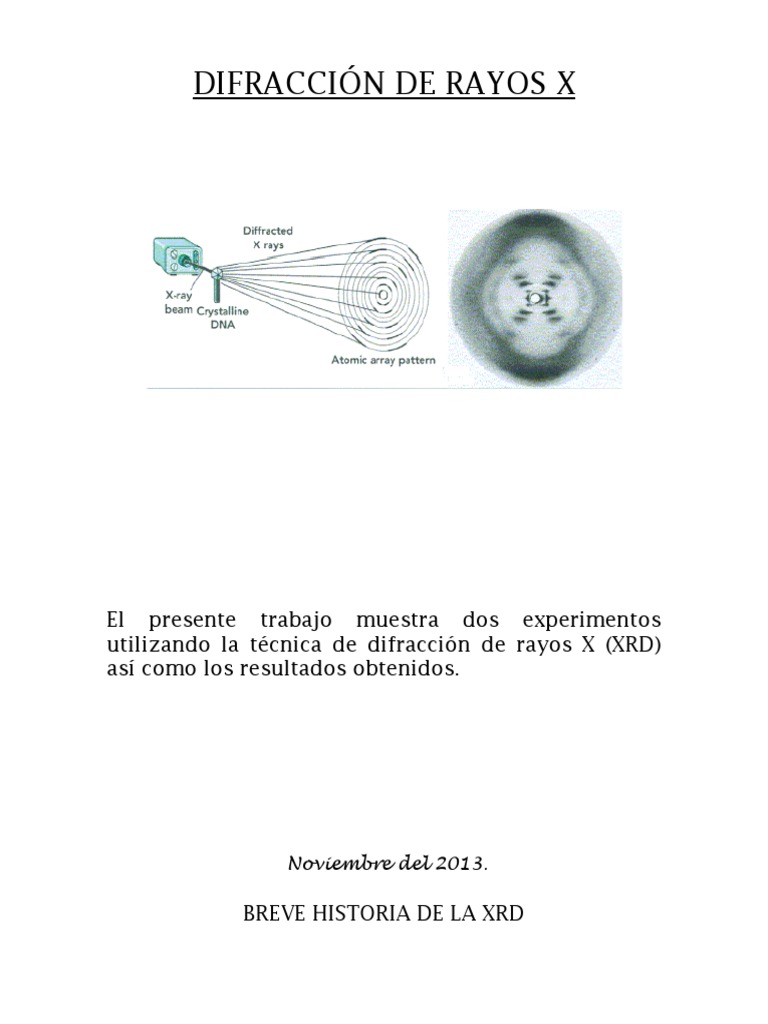 DIFRACCIÓN DE RAYOS X

Diffracted X rays

X-ray beam

Crystalline DNA

Atomic array pattern

El presente trabajo muestra dos experimentos utilizando la técnica de difracción de rayos X (XRD) así como los resultados obtenidos.

Noviembre del 2013.

BREVE HISTORIA DE LA XRD